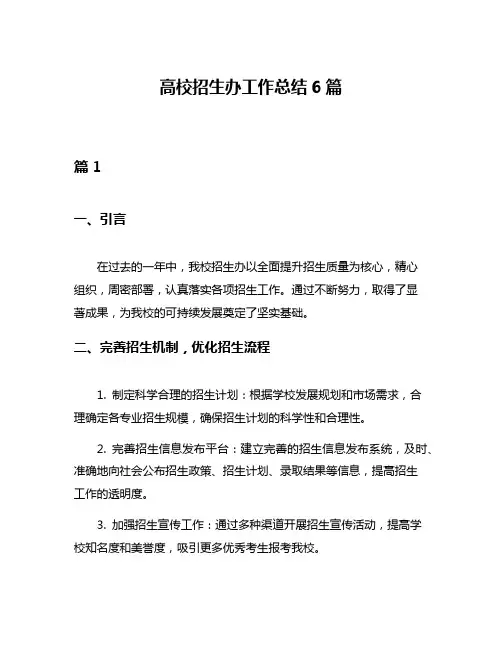 高校招生办工作总结 6 篇

篇 1

一、引言

在过去的一年中，我校招生办以全面提升招生质量为核心，精心组织，周密部署，认真落实各项招生工作。通过不断努力，取得了显著成果，为我校的可持续发展奠定了坚实基础。

二、完善招生机制，优化招生流程

1. 制定科学合理的招生计划：根据学校发展规划和市场需求，合理确定各专业招生规模，确保招生计划的科学性和合理性。

2. 完善招生信息发布平台：建立完善的招生信息发布系统，及时、准确地向社会公布招生政策、招生计划、录取结果等信息，提高招生工作的透明度。

3. 加强招生宣传工作：通过多种渠道开展招生宣传活动，提高学校知名度和美誉度，吸引更多优秀考生报考我校。